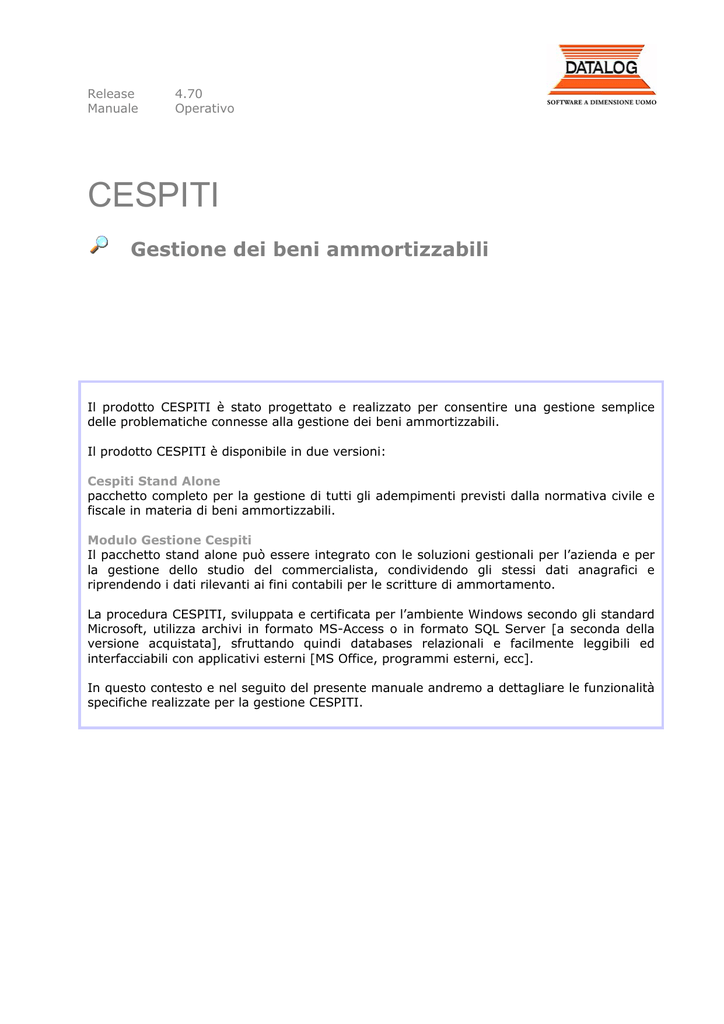 Release 4.70
Manuale Operativo

DATALOG
SOFTWARE A DIMENSIONE UOMO

CESPITI

Gestione dei beni ammortizzabili

Il prodotto CESPITI è stato progettato e realizzato per consentire una gestione semplice delle problematiche connesse alla gestione dei beni ammortizzabili.

Il prodotto CESPITI è disponibile in due versioni:

Cespiti Stand Alone
pacchetto completo per la gestione di tutti gli adempimenti previsti dalla normativa civile e fiscale in materia di beni ammortizzabili.

Modulo Gestione Cespiti
Il pacchetto stand alone può essere integrato con le soluzioni gestionali per l'azienda e per la gestione dello studio del commercialista, condividendo gli stessi dati anagrafici e riprendendo i dati rilevanti ai fini contabili per le scritture di ammortamento.

La procedura CESPITI, sviluppata e certificata per l'ambiente Windows secondo gli standard Microsoft, utilizza archivi in formato MS-Access o in formato SQL Server [a seconda della versione acquistata], sfruttando quindi databases relazionali e facilmente leggibili ed interfacciabili con applicativi esterni [MS Office, programmi esterni, ecc].

In questo contesto e nel seguito del presente manuale andremo a dettagliare le funzionalità specifiche realizzate per la gestione CESPITI.